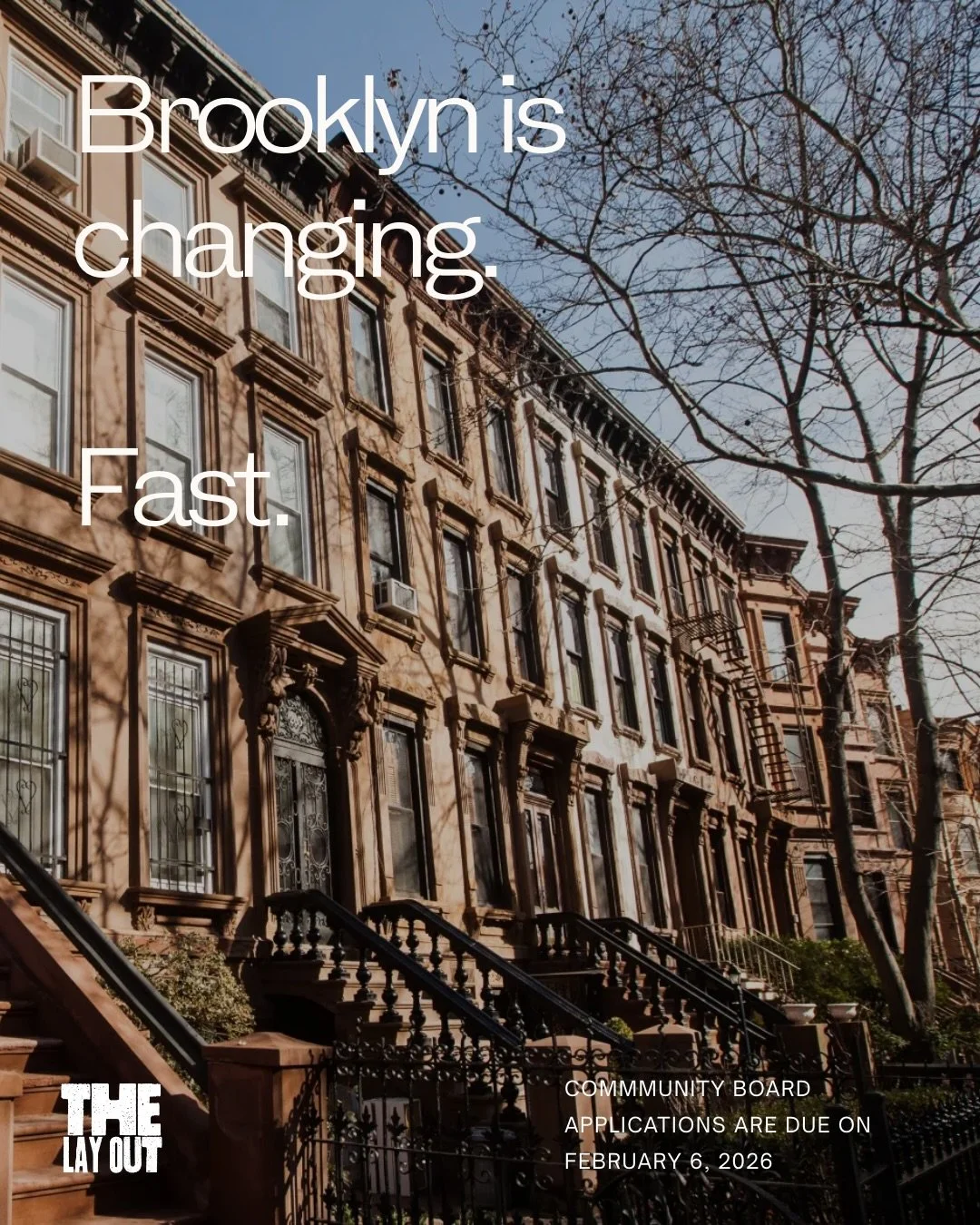 Brooklyn is changing.

Fast.

THE LAY OUT

COMMMUNITY BOARD APPLICATIONS ARE DUE ON FEBRUARY 6, 2026